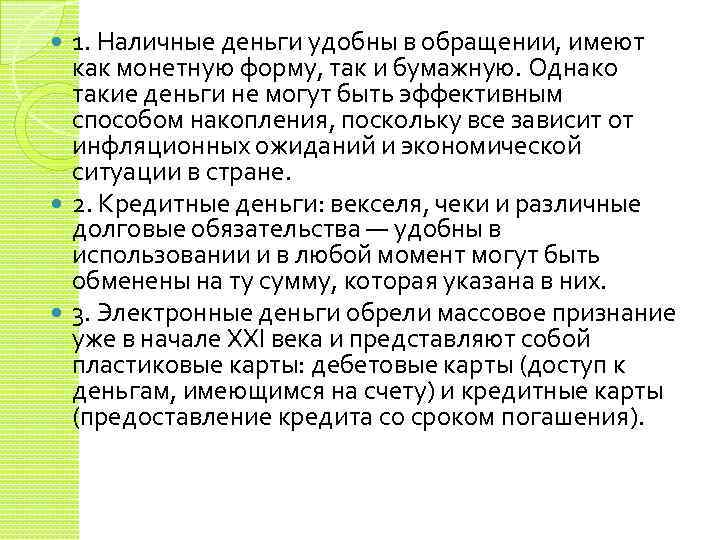 1. Наличные деньги удобны в обращении, имеют как монетную форму, так и бумажную. Однако такие деньги не могут быть эффективным способом накопления, поскольку все зависит от инфляционных ожиданий и экономической ситуации в стране.

2. Кредитные деньги: векселя, чеки и различные долговые обязательства — удобны в использовании и в любой момент могут быть обменены на ту сумму, которая указана в них.

3. Электронные деньги обрели массовое признание уже в начале XXI века и представляют собой пластиковые карты: дебетовые карты (доступ к деньгам, имеющимся на счету) и кредитные карты (предоставление кредита со сроком погашения).